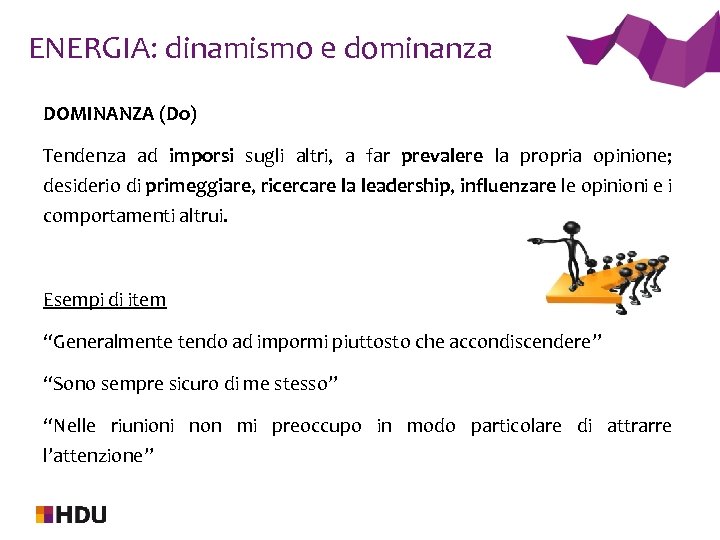 ENERGIA: dinamismo e dominanza

DOMINANZA (Do)

Tendenza ad imporsi sugli altri, a far prevalere la propria opinione; desiderio di primeggiare, ricercare la leadership, influenzare le opinioni e i comportamenti altrui.

Esempi di item

“Generalmente tendo ad impormi piuttosto che accondiscendere”

“Sono sempre sicuro di me stesso”

“Nelle riunioni non mi preoccupo in modo particolare di attrarre l’attenzione”

HDU